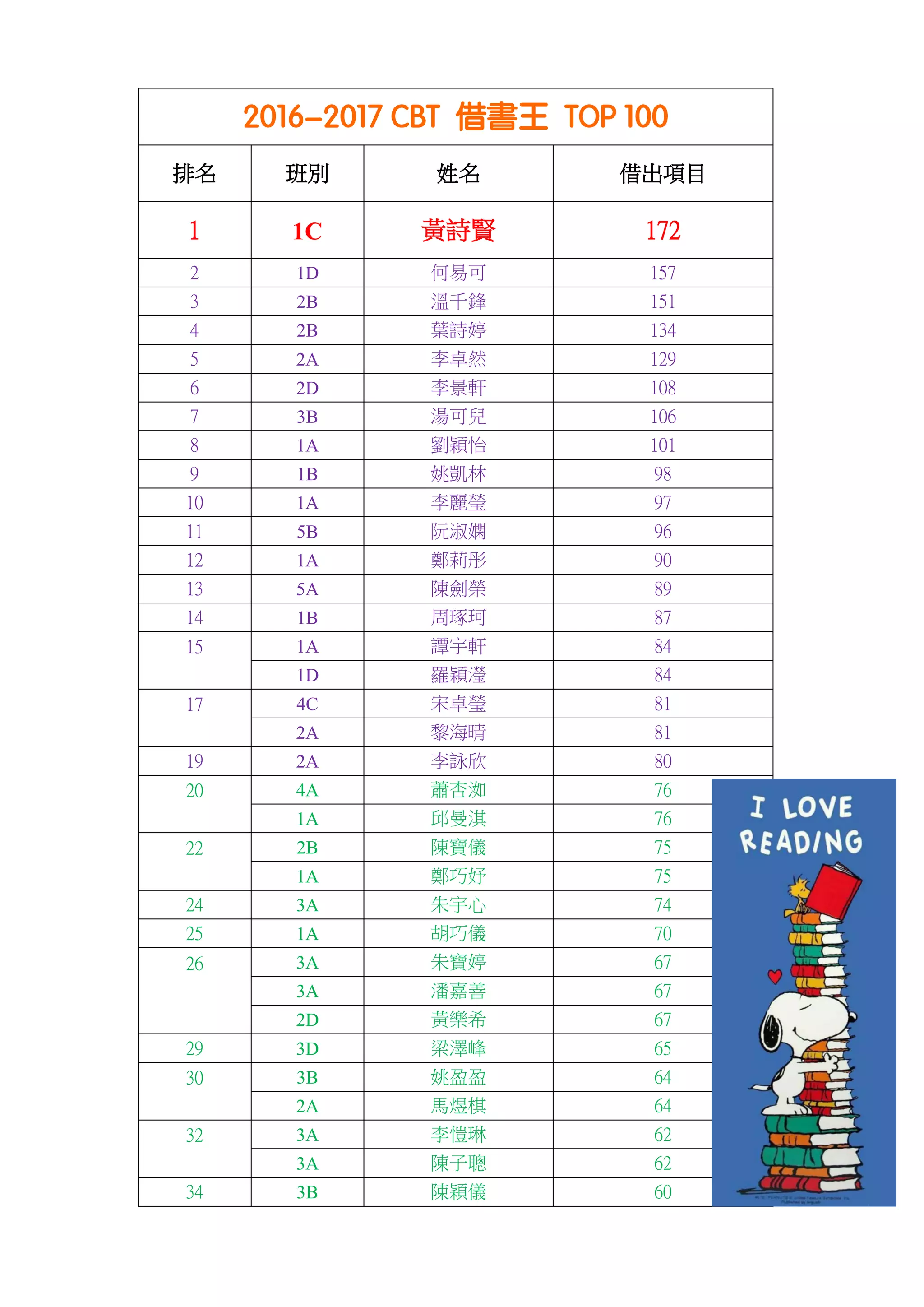 2016-2017 CBT 借書王 TOP 100

| 排名 | 班別 | 姓名 | 借出項目 |
|---|---|---|---|
| 1 | 1C | 黃詩賢 | 172 |
| 2 | 1D | 何易可 | 157 |
| 3 | 2B | 溫千鋒 | 151 |
| 4 | 2B | 葉詩婷 | 134 |
| 5 | 2A | 李卓然 | 129 |
| 6 | 2D | 李景軒 | 108 |
| 7 | 3B | 湯可兒 | 106 |
| 8 | 1A | 劉穎怡 | 101 |
| 9 | 1B | 姚凱林 | 98 |
| 10 | 1A | 李麗瑩 | 97 |
| 11 | 5B | 阮淑嫻 | 96 |
| 12 | 1A | 鄭莉彤 | 90 |
| 13 | 5A | 陳劍榮 | 89 |
| 14 | 1B | 周琢珂 | 87 |
| 15 | 1A | 譚宇軒 | 84 |
| | 1D | 羅穎瀅 | 84 |
| 17 | 4C | 宋卓瑩 | 81 |
| | 2A | 黎海晴 | 81 |
| 19 | 2A | 李詠欣 | 80 |
| 20 | 4A | 蕭杏洳 | 76 |
| | 1A | 邱曼淇 | 76 |
| 22 | 2B | 陳寶儀 | 75 |
| | 1A | 鄭巧妤 | 75 |
| 24 | 3A | 朱宇心 | 74 |
| 25 | 1A | 胡巧儀 | 70 |
| 26 | 3A | 朱寶婷 | 67 |
| | 3A | 潘嘉善 | 67 |
| | 2D | 黃樂希 | 67 |
| 29 | 3D | 梁澤峰 | 65 |
| 30 | 3B | 姚盈盈 | 64 |
| | 2A | 馬煜棋 | 64 |
| 32 | 3A | 李愷琳 | 62 |
| | 3A | 陳子聰 | 62 |
| 34 | 3B | 陳穎儀 | 60 |

I LOVE READING